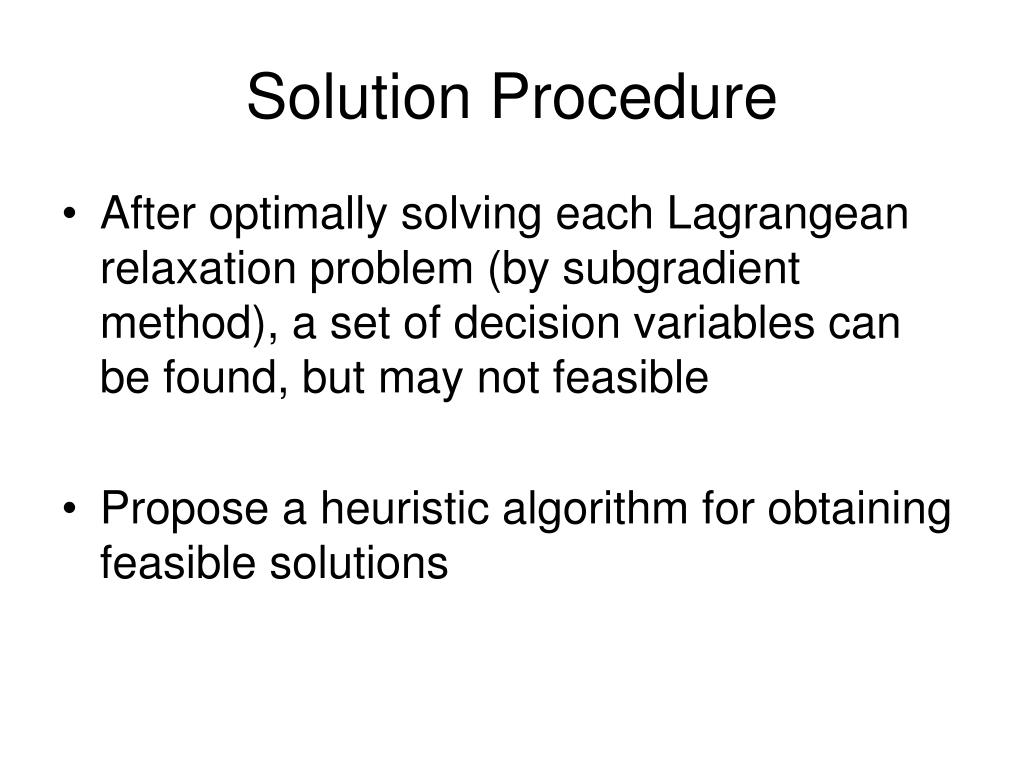 Solution Procedure

• After optimally solving each Lagrangean relaxation problem (by subgradient method), a set of decision variables can be found, but may not feasible

• Propose a heuristic algorithm for obtaining feasible solutions